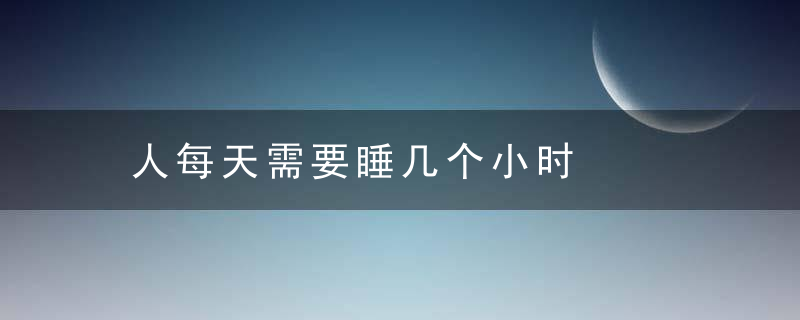 人每天需要睡几个小时